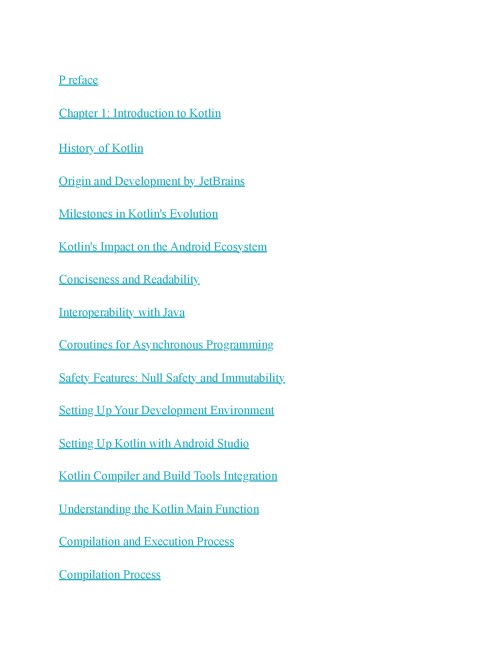 P reface

Chapter 1: Introduction to Kotlin

History of Kotlin

Origin and Development by JetBrains

Milestones in Kotlin's Evolution

Kotlin's Impact on the Android Ecosystem

Conciseness and Readability

Interoperability with Java

Coroutines for Asynchronous Programming

Safety Features: Null Safety and Immutability

Setting Up Your Development Environment

Setting Up Kotlin with Android Studio

Kotlin Compiler and Build Tools Integration

Understanding the Kotlin Main Function

Compilation and Execution Process

Compilation Process